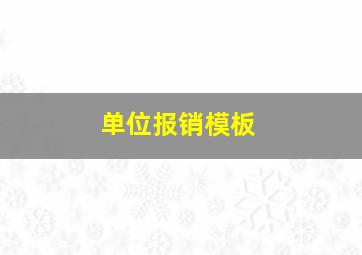 单位报销模板